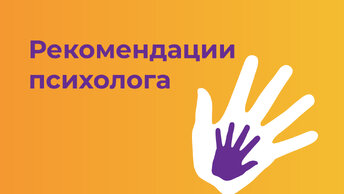 Рекомендации психолога